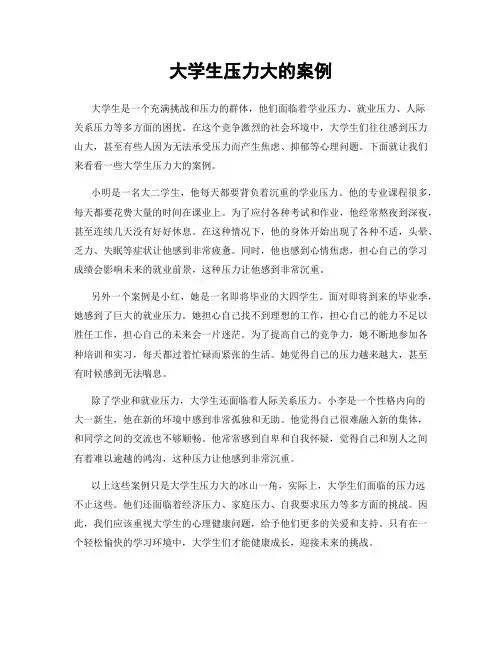 大学生压力大的案例

大学生是一个充满挑战和压力的群体，他们面临着学业压力、就业压力、人际关系压力等多方面的困扰。在这个竞争激烈的社会环境中，大学生们往往感到压力山大，甚至有些人因为无法承受压力而产生焦虑、抑郁等心理问题。下面就让我们来看看一些大学生压力大的案例。

小明是一名大二学生，他每天都要背负着沉重的学业压力。他的专业课程很多，每天都要花费大量的时间在课业上。为了应付各种考试和作业，他经常熬夜到深夜，甚至连续几天没有好好休息。在这种情况下，他的身体开始出现了各种不适，头晕、乏力、失眠等症状让他感到非常疲惫。同时，他也感到心情焦虑，担心自己的学习成绩会影响未来的就业前景，这种压力让他感到非常沉重。

另外一个案例是小红，她是一名即将毕业的大四学生。面对即将到来的毕业季，她感到了巨大的就业压力。她担心自己找不到理想的工作，担心自己的能力不足以胜任工作，担心自己的未来会一片迷茫。为了提高自己的竞争力，她不断地参加各种培训和实习，每天都过着忙碌而紧张的生活。她觉得自己的压力越来越大，甚至有时候感到无法喘息。

除了学业和就业压力，大学生还面临着人际关系压力。小李是一个性格内向的大一新生，他在新的环境中感到非常孤独和无助。他觉得自己很难融入新的集体，和同学之间的交流也不够顺畅。他常常感到自卑和自我怀疑，觉得自己和别人之间有着难以逾越的鸿沟，这种压力让他感到非常沉重。

以上这些案例只是大学生压力大的冰山一角，实际上，大学生们面临的压力远不止这些。他们还面临着经济压力、家庭压力、自我要求压力等多方面的挑战。因此，我们应该重视大学生的心理健康问题，给予他们更多的关爱和支持。只有在一个轻松愉快的学习环境中，大学生们才能健康成长，迎接未来的挑战。